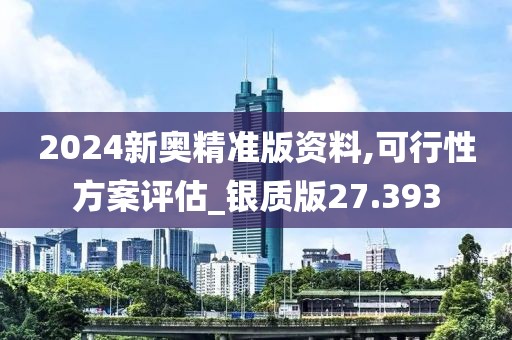 2024新奥精准版资料,可行性方案评估_银质版27.393